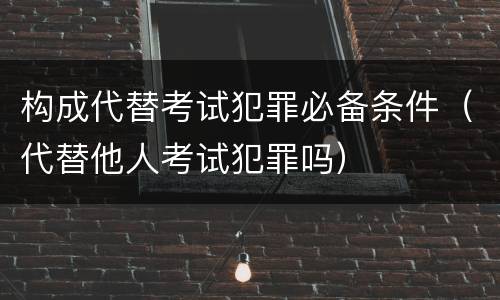 构成代替考试犯罪必备条件（代替他人考试犯罪吗）